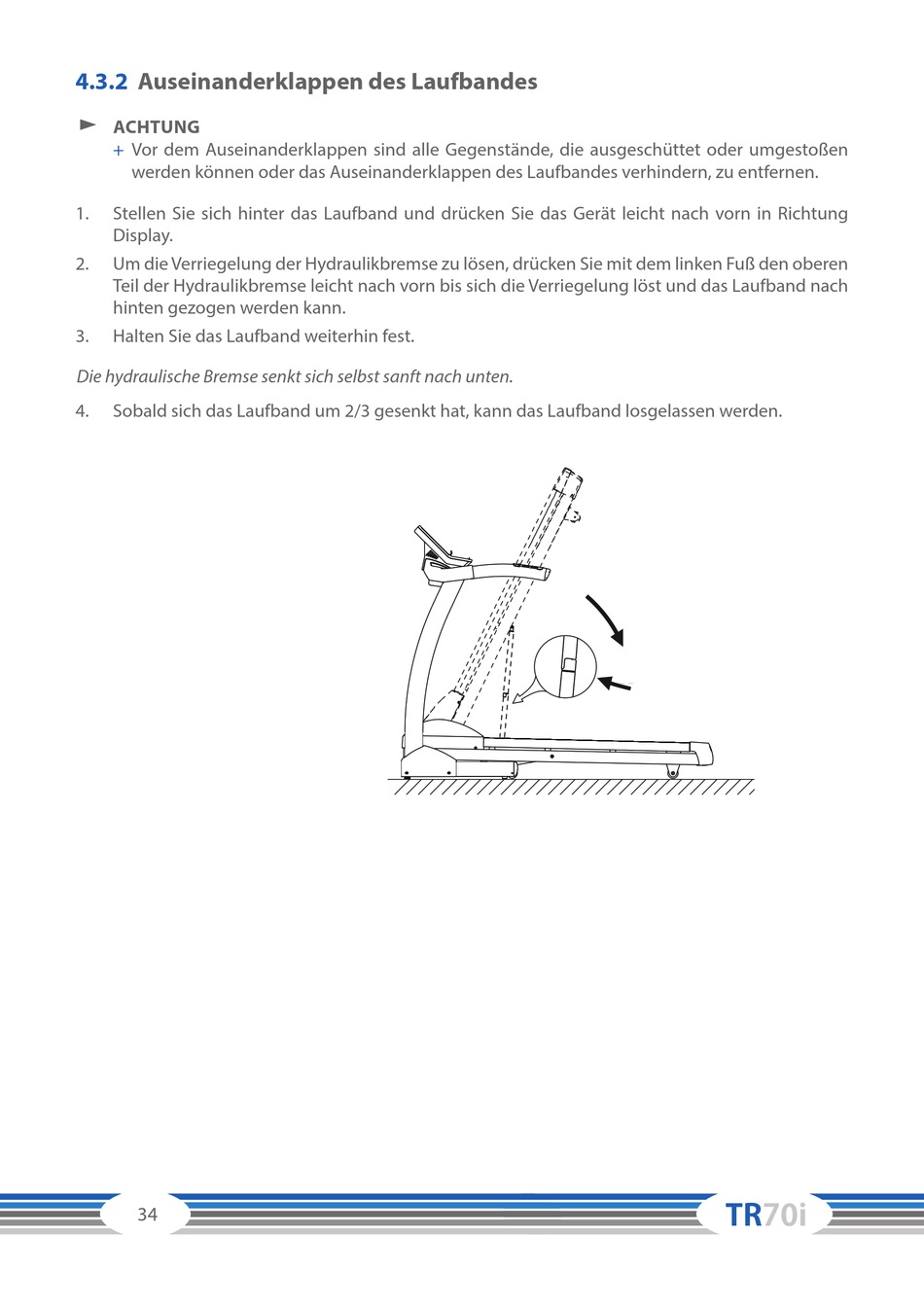 4.3.2 Auseinanderklappen des Laufbandes

ACHTUNG

+ Vor dem Auseinanderklappen sind alle Gegenstände, die ausgeschüttet oder umgestoßen werden können oder das Auseinanderklappen des Laufbandes verhindern, zu entfernen.

1. Stellen Sie sich hinter das Laufband und drücken Sie das Gerät leicht nach vorn in Richtung Display.

2. Um die Verriegelung der Hydraulikbremse zu lösen, drücken Sie mit dem linken Fuß den oberen Teil der Hydraulikbremse leicht nach vorn bis sich die Verriegelung löst und das Laufband nach hinten gezogen werden kann.

3. Halten Sie das Laufband weiterhin fest.

Die hydraulische Bremse senkt sich selbst sanft nach unten.

4. Sobald sich das Laufband um 2/3 gesenkt hat, kann das Laufband losgelassen werden.

34

TR70i